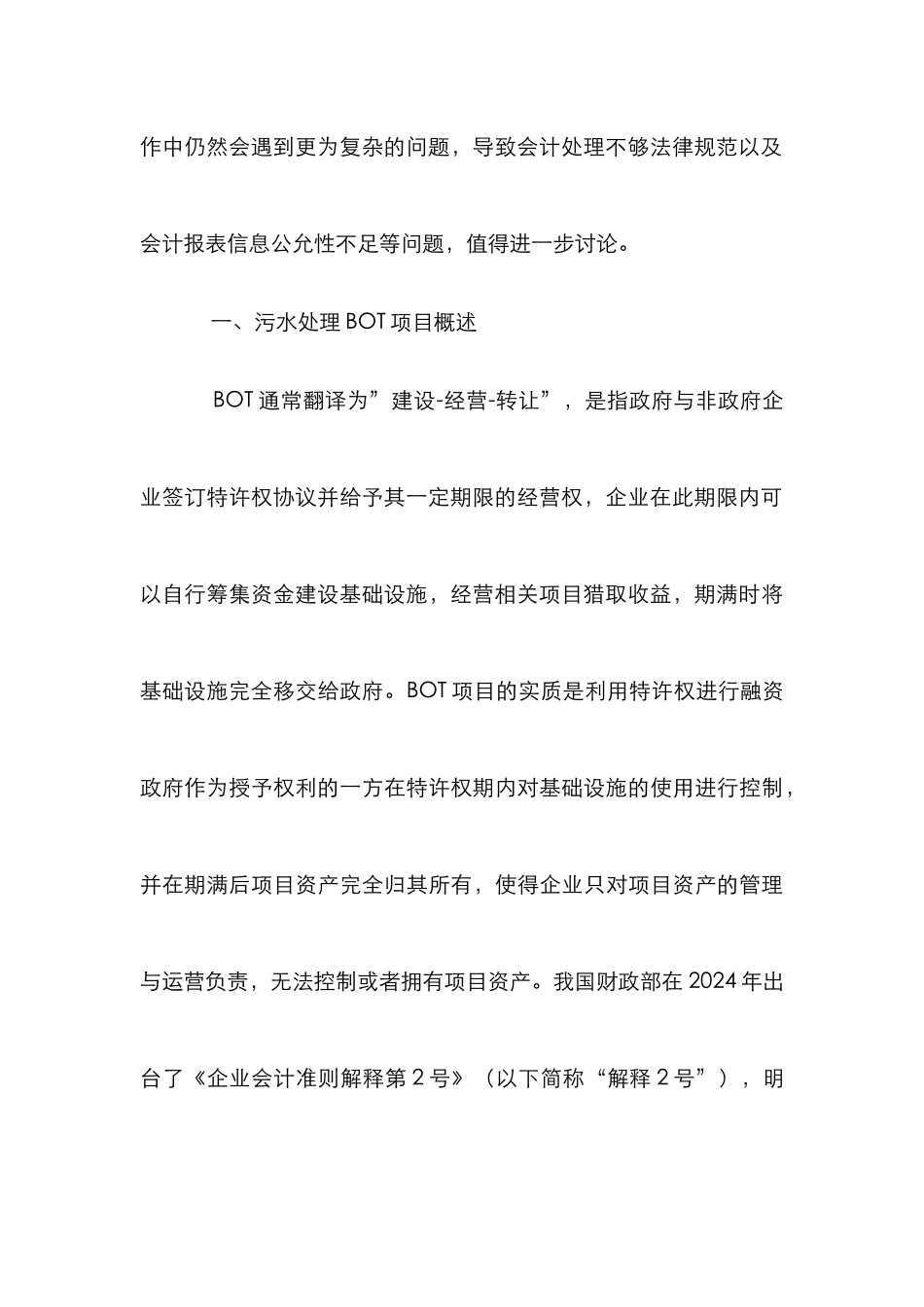 作中仍然会遇到更为复杂的问题，导致会计处理不够法律规范以及会计报表信息公允性不足等问题，值得进一步讨论。

一、污水处理BOT项目概述

BOT通常翻译为”建设-经营-转让”，是指政府与非政府企业签订特许权协议并给予其一定期限的经营权，企业在此期限内可以自行筹集资金建设基础设施，经营相关项目猎取收益，期满时将基础设施完全移交给政府。BOT项目的实质是利用特许权进行融资政府作为授予权利的一方在特许权期内对基础设施的使用进行控制，并在期满后项目资产完全归其所有，使得企业只对项目资产的管理与运营负责，无法控制或者拥有项目资产。我国财政部在2024年出台了《企业会计准则解释第2号》（以下简称“解释2号”），明